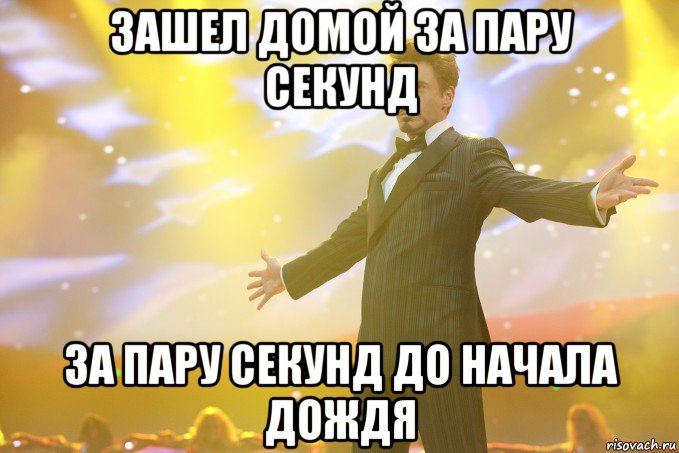 ЗАШЕЛ ДОМОЙ ЗА ПАРУ СЕКУНД

ЗА ПАРУ СЕКУНД ДО НАЧАЛА ДОЖДЯ

risovach.ru